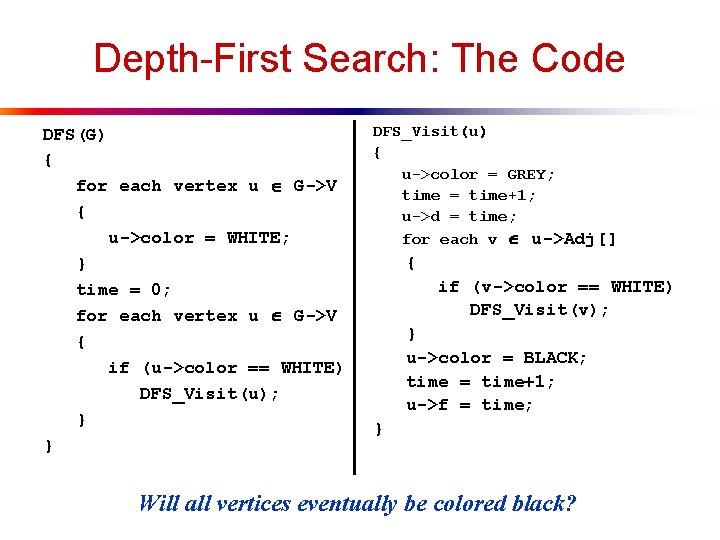 Depth-First Search: The Code

DFS(G)
{
for each vertex u $\in$ G->V
{
u->color = WHITE;
}
time = 0;
for each vertex u $\in$ G->V
{
if (u->color == WHITE)
DFS_Visit(u);
}
}

DFS_Visit(u)
{
u->color = GREY;
time = time+1;
u->d = time;
for each v $\in$ u->Adj[]
{
if (v->color == WHITE)
DFS_Visit(v);
}
u->color = BLACK;
time = time+1;
u->f = time;
}

Will all vertices eventually be colored black?